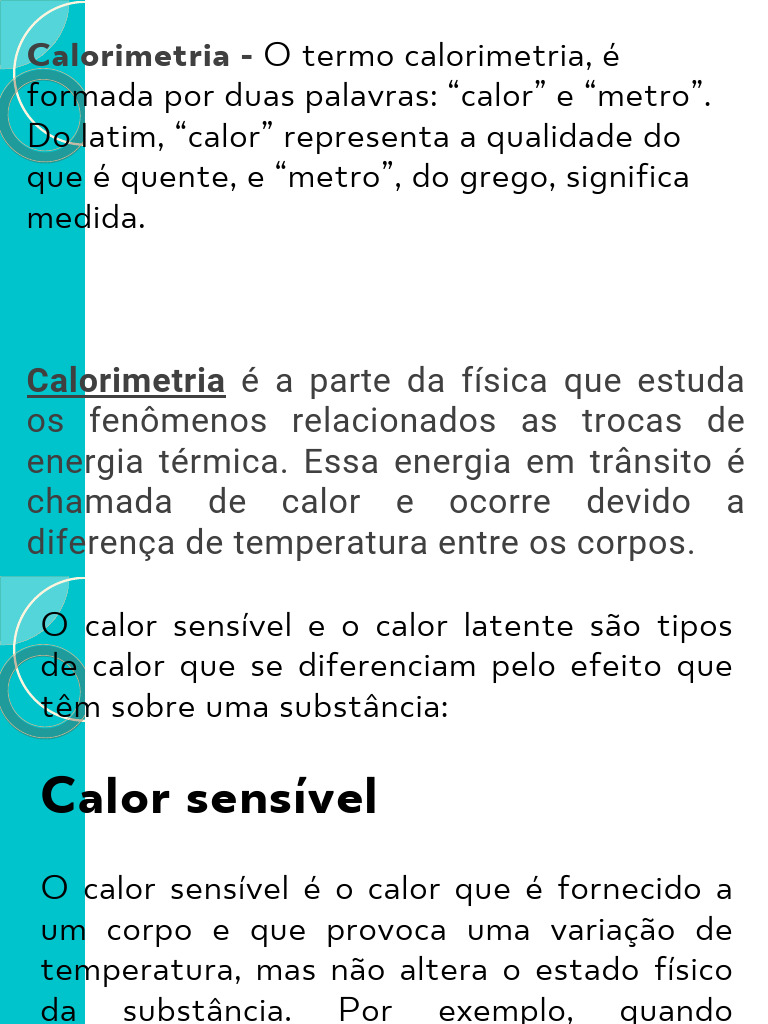 Calorimetria - O termo calorimetria, é formada por duas palavras: “calor” e “metro”. Do latim, “calor” representa a qualidade do que é quente, e “metro”, do grego, significa medida.

Calorimetria é a parte da física que estuda os fenômenos relacionados as trocas de energia térmica. Essa energia em trânsito é chamada de calor e ocorre devido a diferença de temperatura entre os corpos.

O calor sensível e o calor latente são tipos de calor que se diferenciam pelo efeito que têm sobre uma substância:

Calor sensível

O calor sensível é o calor que é fornecido a um corpo e que provoca uma variação de temperatura, mas não altera o estado físico da substância. Por exemplo, quando